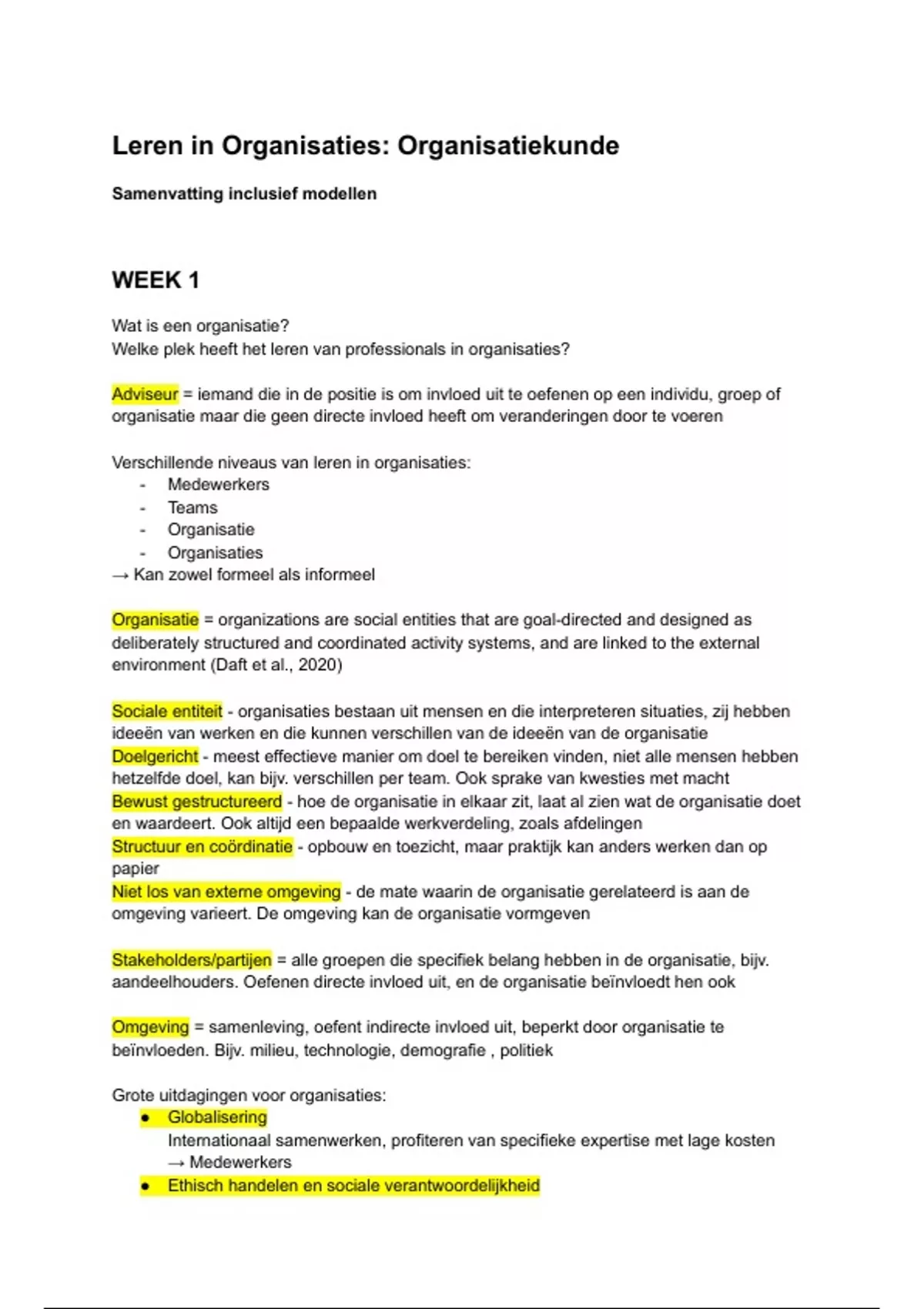 Leren in Organisaties: Organisatiekunde

Samenvatting inclusief modellen

WEEK 1

Wat is een organisatie?
Welke plek heeft het leren van professionals in organisaties?

Adviseur = iemand die in de positie is om invloed uit te oefenen op een individu, groep of organisatie maar die geen directe invloed heeft om veranderingen door te voeren

Verschillende niveaus van leren in organisaties:
- Medewerkers
- Teams
- Organisatie
- Organisaties
→ Kan zowel formeel als informeel

Organisatie = organizations are social entities that are goal-directed and designed as deliberately structured and coordinated activity systems, and are linked to the external environment (Daft et al., 2020)

Sociale entiteit - organisaties bestaan uit mensen en die interpreteren situaties, zij hebben ideeën van werken en die kunnen verschillen van de ideeën van de organisatie
Doelgericht - meest effectieve manier om doel te bereiken vinden, niet alle mensen hebben hetzelfde doel, kan bijv. verschillen per team. Ook sprake van kwesties met macht
Bewust gestructureerd - hoe de organisatie in elkaar zit, laat al zien wat de organisatie doet en waardeert. Ook altijd een bepaalde werkverdeling, zoals afdelingen
Structuur en coördinatie - opbouw en toezicht, maar praktijk kan anders werken dan op papier
Niet los van externe omgeving - de mate waarin de organisatie gerelateerd is aan de omgeving varieert. De omgeving kan de organisatie vormgeven

Stakeholders/partijen = alle groepen die specifiek belang hebben in de organisatie, bijv. aandeelhouders. Oefenen directe invloed uit, en de organisatie beïnvloedt hen ook

Omgeving = samenleving, oefent indirecte invloed uit, beperkt door organisatie te beïnvloeden. Bijv. milieu, technologie, demografie , politiek

Grote uitdagingen voor organisaties:
● Globalisering
Internationaal samenwerken, profiteren van specifieke expertise met lage kosten
→ Medewerkers
● Ethisch handelen en sociale verantwoordelijkheid